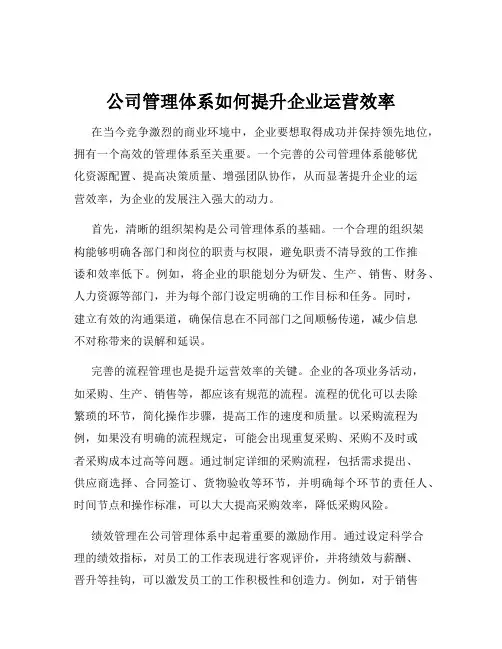 公司管理体系如何提升企业运营效率

在当今竞争激烈的商业环境中，企业要想取得成功并保持领先地位，拥有一个高效的管理体系至关重要。一个完善的公司管理体系能够优化资源配置、提高决策质量、增强团队协作，从而显著提升企业的运营效率，为企业的发展注入强大的动力。

首先，清晰的组织架构是公司管理体系的基础。一个合理的组织架构能够明确各部门和岗位的职责与权限，避免职责不清导致的工作推诿和效率低下。例如，将企业的职能划分为研发、生产、销售、财务、人力资源等部门，并为每个部门设定明确的工作目标和任务。同时，建立有效的沟通渠道，确保信息在不同部门之间顺畅传递，减少信息不对称带来的误解和延误。

完善的流程管理也是提升运营效率的关键。企业的各项业务活动，如采购、生产、销售等，都应该有规范的流程。流程的优化可以去除繁琐的环节，简化操作步骤，提高工作的速度和质量。以采购流程为例，如果没有明确的流程规定，可能会出现重复采购、采购不及时或者采购成本过高等问题。通过制定详细的采购流程，包括需求提出、供应商选择、合同签订、货物验收等环节，并明确每个环节的责任人、时间节点和操作标准，可以大大提高采购效率，降低采购风险。

绩效管理在公司管理体系中起着重要的激励作用。通过设定科学合理的绩效指标，对员工的工作表现进行客观评价，并将绩效与薪酬、晋升等挂钩，可以激发员工的工作积极性和创造力。例如，对于销售